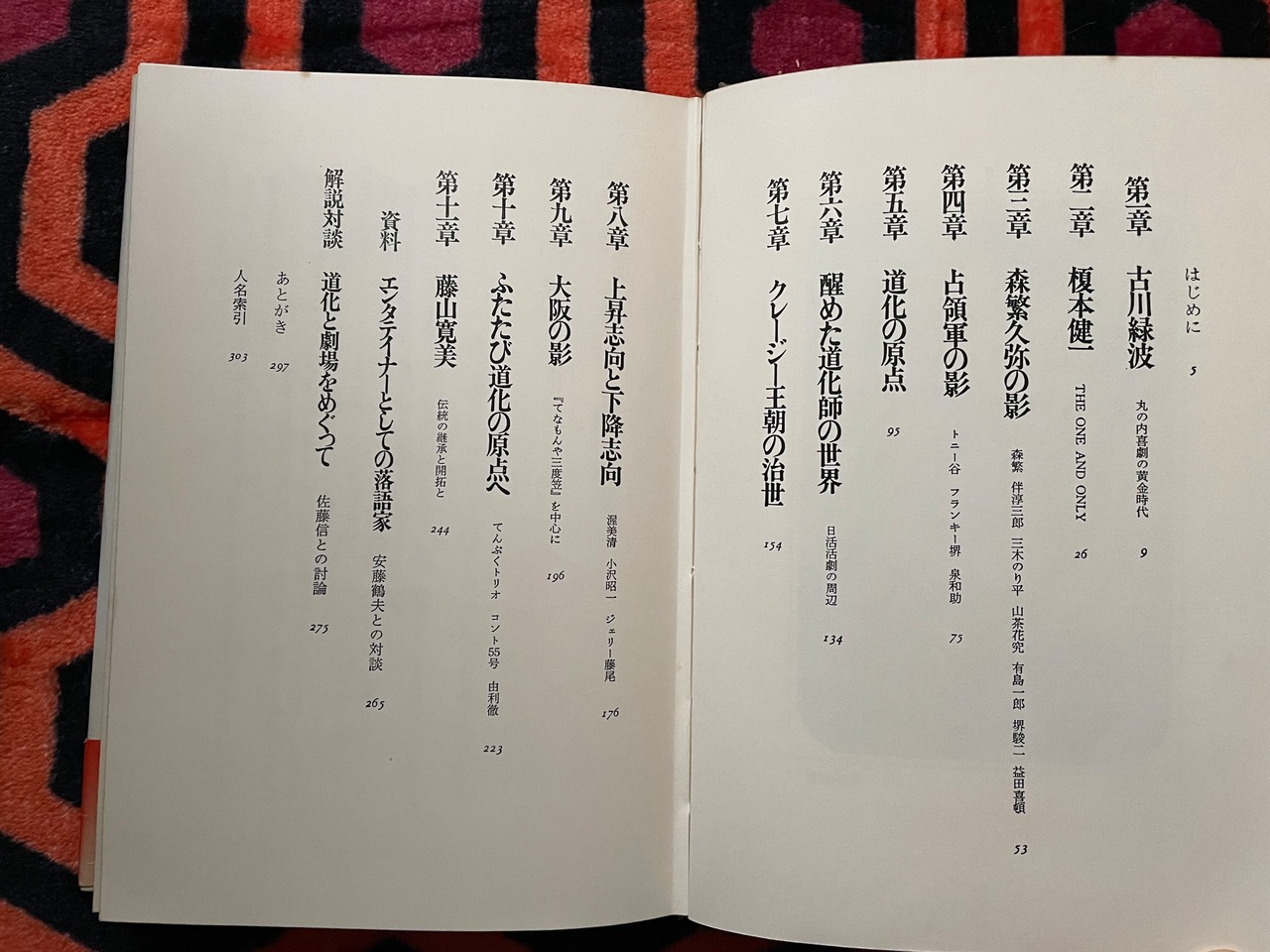 はじめに 5

第一章 古川緑波 丸の内喜劇の黄金時代 9

第二章 榎本健一 THE ONE AND ONLY 26

第三章 森繁久弥の影 森繁 伴淳三郎 三木のり平 山茶花究 有島一郎 堺駿二 益田喜頓 53

第四章 占領軍の影 トニー谷 フランキー堺 泉和助 75

第五章 道化の原点 95

第六章 醒めた道化師の世界 日活活劇の周辺 134

第七章 クレージー王朝の治世 154

第八章 上昇志向と下降志向 渥美清 小沢昭一 ジェリー藤尾 176

第九章 大阪の影 『てなもんや三度笠』を中心に 196

第十章 ふたたび道化の原点へ てんぷくトリオ コント55号 由利徹 223

第十一章 藤山寛美 伝統の継承と開拓と 244

資料 エンタテイナーとしての落語家 安藤鶴夫との対談 265

解説対談 道化と劇場をめぐって 佐藤信との討論 275

あとがき 297

人名索引 303